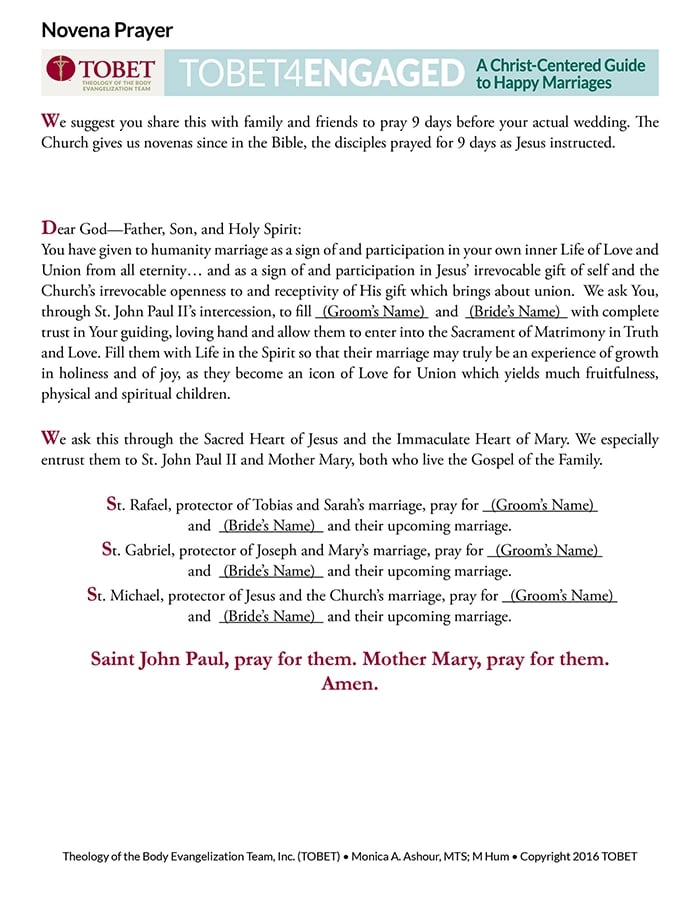 Novena Prayer

TOBET
THEOLOGY OF THE BODY EVANGELIZATION TEAM

TOBET4ENGAGED A Christ-Centered Guide to Happy Marriages

We suggest you share this with family and friends to pray 9 days before your actual wedding. The Church gives us novenas since in the Bible, the disciples prayed for 9 days as Jesus instructed.

Dear God—Father, Son, and Holy Spirit:
You have given to humanity marriage as a sign of and participation in your own inner Life of Love and Union from all eternity… and as a sign of and participation in Jesus' irrevocable gift of self and the Church's irrevocable openness to and receptivity of His gift which brings about union. We ask You, through St. John Paul II's intercession, to fill (Groom's Name) and (Bride's Name) with complete trust in Your guiding, loving hand and allow them to enter into the Sacrament of Matrimony in Truth and Love. Fill them with Life in the Spirit so that their marriage may truly be an experience of growth in holiness and of joy, as they become an icon of Love for Union which yields much fruitfulness, physical and spiritual children.

We ask this through the Sacred Heart of Jesus and the Immaculate Heart of Mary. We especially entrust them to St. John Paul II and Mother Mary, both who live the Gospel of the Family.

St. Rafael, protector of Tobias and Sarah's marriage, pray for (Groom's Name) and (Bride's Name) and their upcoming marriage.
St. Gabriel, protector of Joseph and Mary's marriage, pray for (Groom's Name) and (Bride's Name) and their upcoming marriage.
St. Michael, protector of Jesus and the Church's marriage, pray for (Groom's Name) and (Bride's Name) and their upcoming marriage.

Saint John Paul, pray for them. Mother Mary, pray for them. Amen.

Theology of the Body Evangelization Team, Inc. (TOBET) • Monica A. Ashour, MTS; M Hum • Copyright 2016 TOBET